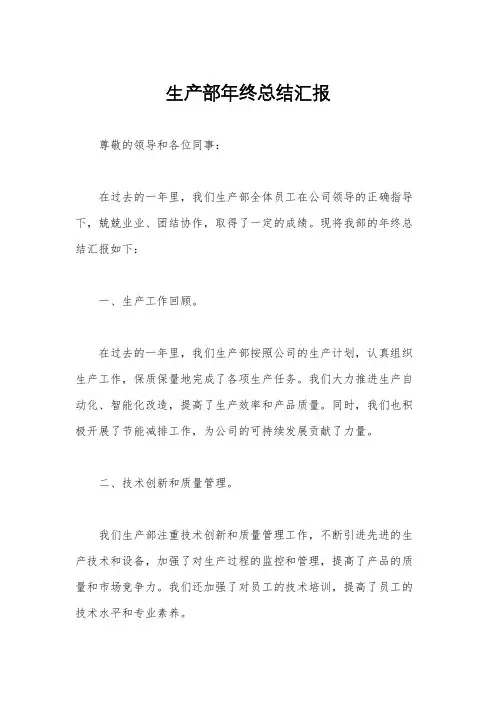 生产部年终总结汇报

尊敬的领导和各位同事：

在过去的一年里，我们生产部全体员工在公司领导的正确指导下，兢兢业业、团结协作，取得了一定的成绩。现将我部的年终总结汇报如下：

一、生产工作回顾。

在过去的一年里，我们生产部按照公司的生产计划，认真组织生产工作，保质保量地完成了各项生产任务。我们大力推进生产自动化、智能化改造，提高了生产效率和产品质量。同时，我们也积极开展了节能减排工作，为公司的可持续发展贡献了力量。

二、技术创新和质量管理。

我们生产部注重技术创新和质量管理工作，不断引进先进的生产技术和设备，加强了对生产过程的监控和管理，提高了产品的质量和市场竞争力。我们还加强了对员工的技术培训，提高了员工的技术水平和专业素养。